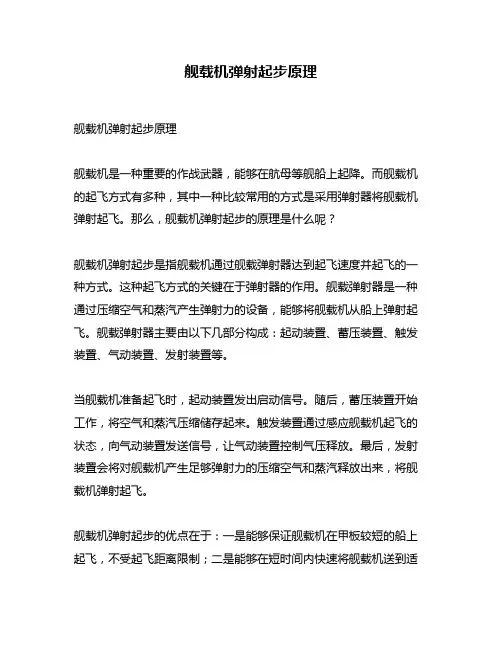 舰载机弹射起步原理

舰载机弹射起步原理

舰载机是一种重要的作战武器，能够在航母等舰船上起降。而舰载机的起飞方式有多种，其中一种比较常用的方式是采用弹射器将舰载机弹射起飞。那么，舰载机弹射起步的原理是什么呢？

舰载机弹射起步是指舰载机通过舰载弹射器达到起飞速度并起飞的一种方式。这种起飞方式的关键在于弹射器的作用。舰载弹射器是一种通过压缩空气和蒸汽产生弹射力的设备，能够将舰载机从船上弹射起飞。舰载弹射器主要由以下几部分构成：起动装置、蓄压装置、触发装置、气动装置、发射装置等。

当舰载机准备起飞时，起动装置发出启动信号。随后，蓄压装置开始工作，将空气和蒸汽压缩储存起来。触发装置通过感应舰载机起飞的状态，向气动装置发送信号，让气动装置控制气压释放。最后，发射装置会将对舰载机产生足够弹射力的压缩空气和蒸汽释放出来，将舰载机弹射起飞。

舰载机弹射起步的优点在于：一是能够保证舰载机在甲板较短的船上起飞，不受起飞距离限制；二是能够在短时间内快速将舰载机送到适